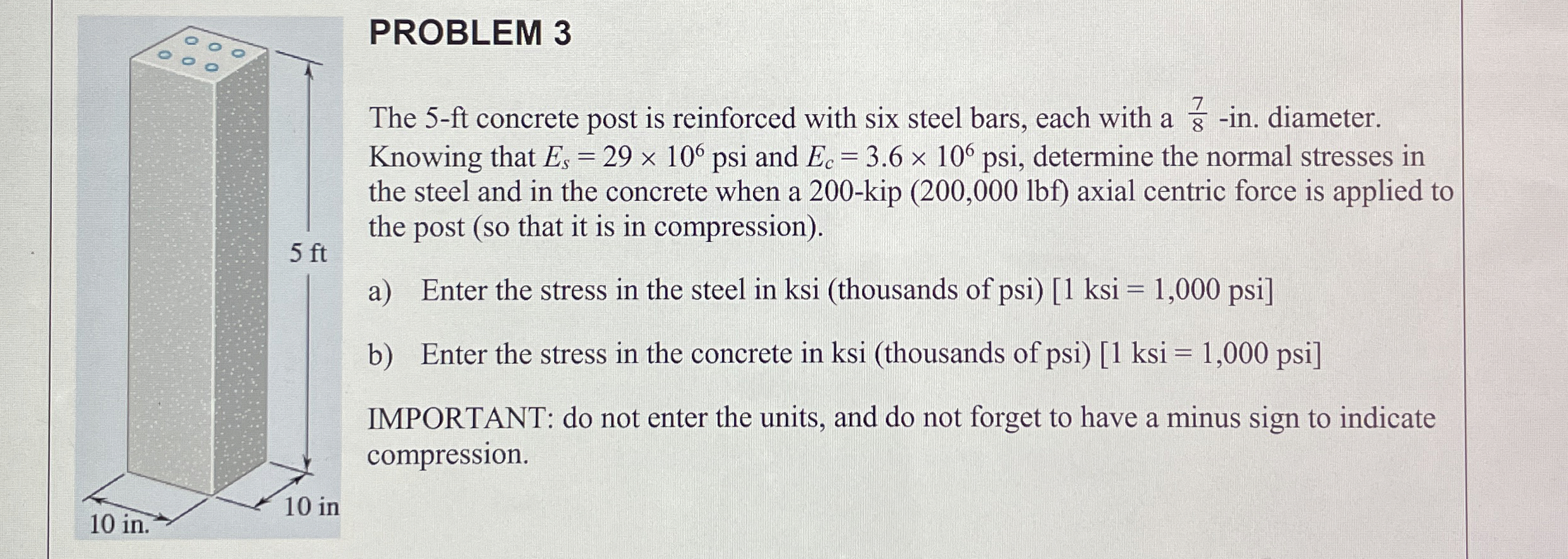 5 ft

10 in.

10 in

PROBLEM 3

The 5-ft concrete post is reinforced with six steel bars, each with a $\frac{7}{8}$ -in. diameter. Knowing that $E_s = 29 \times 10^6$ psi and $E_c = 3.6 \times 10^6$ psi, determine the normal stresses in the steel and in the concrete when a 200-kip (200,000 lbf) axial centric force is applied to the post (so that it is in compression).

a) Enter the stress in the steel in ksi (thousands of psi) [1 ksi = 1,000 psi]

b) Enter the stress in the concrete in ksi (thousands of psi) [1 ksi = 1,000 psi]

IMPORTANT: do not enter the units, and do not forget to have a minus sign to indicate compression.